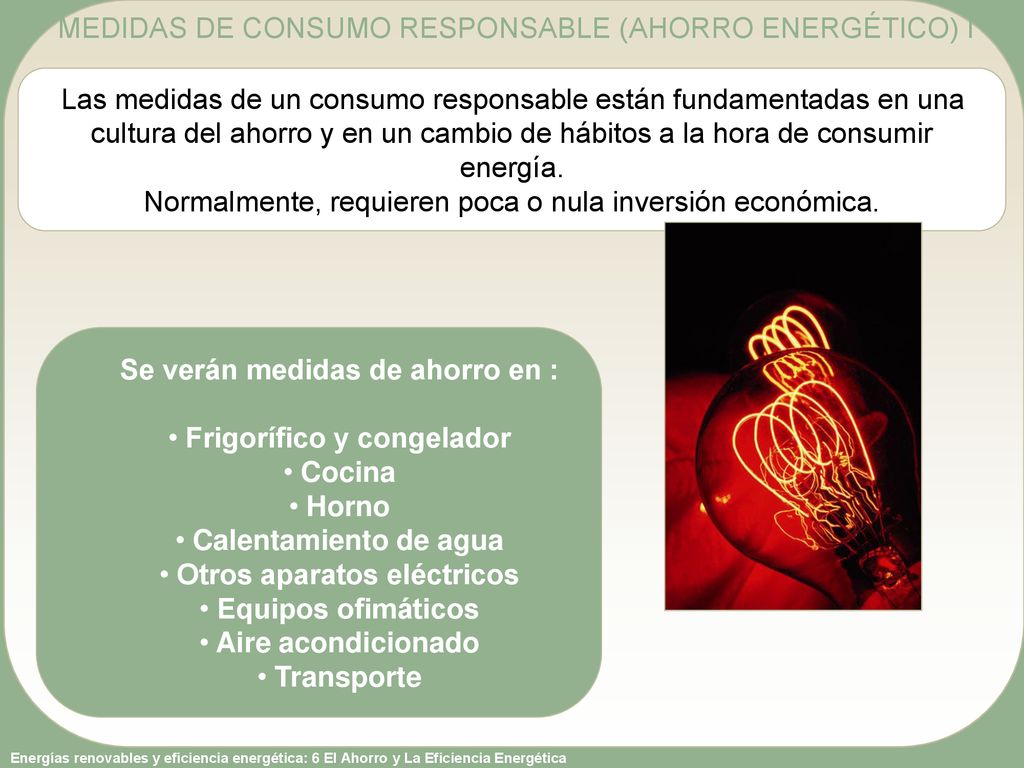 MEDIDAS DE CONSUMO RESPONSABLE (AHORRO ENERGÉTICO) I

Las medidas de un consumo responsable están fundamentadas en una cultura del ahorro y en un cambio de hábitos a la hora de consumir energía.
Normalmente, requieren poca o nula inversión económica.

Se verán medidas de ahorro en :

• Frigorífico y congelador
• Cocina
• Horno
• Calentamiento de agua
• Otros aparatos eléctricos
• Equipos ofimáticos
• Aire acondicionado
• Transporte

Energías renovables y eficiencia energética: 6 El Ahorro y La Eficiencia Energética